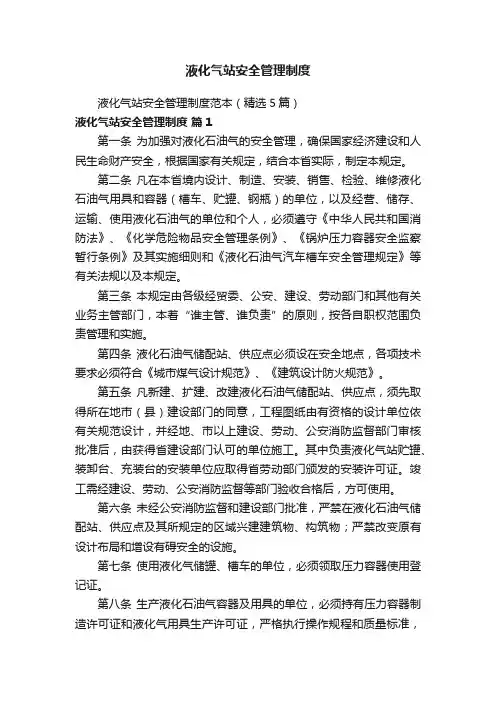 液化气站安全管理制度

液化气站安全管理制度范本（精选5篇）

液化气站安全管理制度 篇1

第一条 为加强对液化石油气的安全管理，确保国家经济建设和人民生命财产安全，根据国家有关规定，结合本省实际，制定本规定。

第二条 凡在本省境内设计、制造、安装、销售、检验、维修液化石油气用具和容器（槽车、贮罐、钢瓶）的单位，以及经营、储存、运输、使用液化石油气的单位和个人，必须遵守《中华人民共和国消防法》、《化学危险物品安全管理条例》、《锅炉压力容器安全监察暂行条例》及其实施细则和《液化石油气汽车槽车安全管理规定》等有关法规以及本规定。

第三条 本规定由各级经贸委、公安、建设、劳动部门和其他有关业务主管部门，本着“谁主管、谁负责”的原则，按各自职权范围负责管理和实施。

第四条 液化石油气储配站、供应点必须设在安全地点，各项技术要求必须符合《城市煤气设计规范》、《建筑设计防火规范》。

第五条 凡新建、扩建、改建液化石油气储配站、供应点，须先取得所在地市（县）建设部门的同意，工程图纸由有资格的设计单位依有关规范设计，并经地、市以上建设、劳动、公安消防监督部门审核批准后，由获得省建设部门认可的单位施工。其中负责液化气站贮罐、装卸台、充装台的安装单位应取得省劳动部门颁发的安装许可证。竣工需经建设、劳动、公安消防监督等部门验收合格后，方可使用。

第六条 未经公安消防监督和建设部门批准，严禁在液化石油气储配站、供应点及其所规定的区域兴建建筑物、构筑物；严禁改变原有设计布局和增设有碍安全的设施。

第七条 使用液化气储罐、槽车的单位，必须领取压力容器使用登记证。

第八条 生产液化石油气容器及用具的单位，必须持有压力容器制造许可证和液化气用具生产许可证，严格执行操作规程和质量标准，